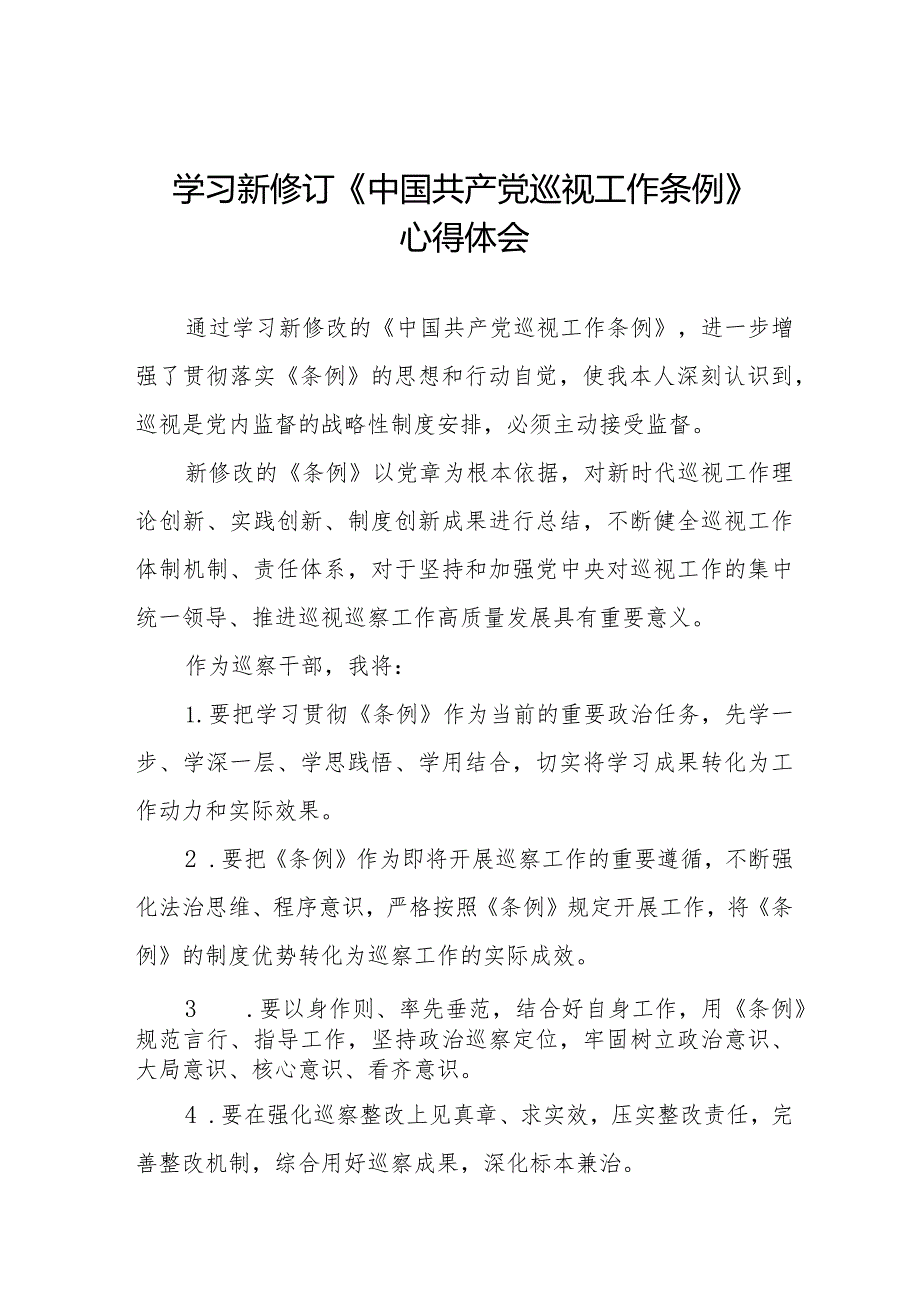 学习新修订《中国共产党巡视工作条例》心得体会

通过学习新修改的《中国共产党巡视工作条例》，进一步增强了贯彻落实《条例》的思想和行动自觉，使我本人深刻认识到，巡视是党内监督的战略性制度安排，必须主动接受监督。

新修改的《条例》以党章为根本依据，对新时代巡视工作理论创新、实践创新、制度创新成果进行总结，不断健全巡视工作体制机制、责任体系，对于坚持和加强党中央对巡视工作的集中统一领导、推进巡视巡察工作高质量发展具有重要意义。

作为巡察干部，我将：

1.要把学习贯彻《条例》作为当前的重要政治任务，先学一步、学深一层、学思践悟、学用结合，切实将学习成果转化为工作动力和实际效果。

2．要把《条例》作为即将开展巡察工作的重要遵循，不断强化法治思维、程序意识，严格按照《条例》规定开展工作，将《条例》的制度优势转化为巡察工作的实际成效。

3　．要以身作则、率先垂范，结合好自身工作，用《条例》规范言行、指导工作，坚持政治巡察定位，牢固树立政治意识、大局意识、核心意识、看齐意识。

4．要在强化巡察整改上见真章、求实效，压实整改责任，完善整改机制，综合用好巡察成果，深化标本兼治。